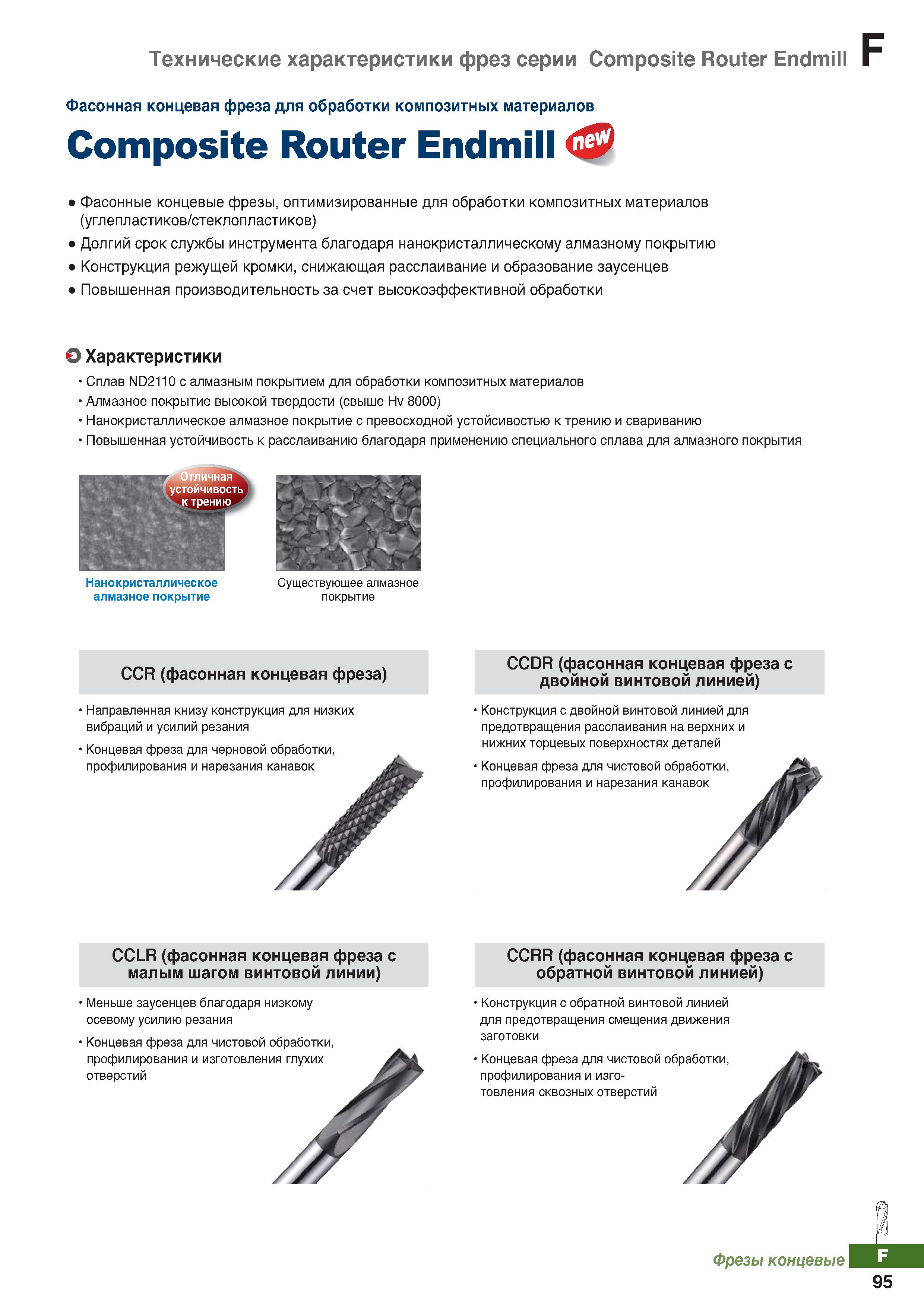 Технические характеристики фрез серии Composite Router Endmill F

Фасонная концевая фреза для обработки композитных материалов

Composite Router Endmill new

● Фасонные концевые фрезы, оптимизированные для обработки композитных материалов (углепластиков/стеклопластиков)
● Долгий срок службы инструмента благодаря нанокристаллическому алмазному покрытию
● Конструкция режущей кромки, снижающая расслаивание и образование заусенцев
● Повышенная производительность за счет высокоэффективной обработки

Характеристики

• Сплав ND2110 с алмазным покрытием для обработки композитных материалов
• Алмазное покрытие высокой твердости (свыше Hv 8000)
• Нанокристаллическое алмазное покрытие с превосходной устойсивостью к трению и свариванию
• Повышенная устойчивость к расслаиванию благодаря применению специального сплава для алмазного покрытия

Отличная устойчивость к трению

Нанокристаллическое алмазное покрытие

Существующее алмазное покрытие

CCR (фасонная концевая фреза)

• Направленная книзу конструкция для низких вибраций и усилий резания
• Концевая фреза для черновой обработки, профилирования и нарезания канавок

CCDR (фасонная концевая фреза с двойной винтовой линией)

• Конструкция с двойной винтовой линией для предотвращения расслаивания на верхних и нижних торцевых поверхностях деталей
• Концевая фреза для чистовой обработки, профилирования и нарезания канавок

CCLR (фасонная концевая фреза с малым шагом винтовой линии)

• Меньше заусенцев благодаря низкому осевому усилию резания
• Концевая фреза для чистовой обработки, профилирования и изготовления глухих отверстий

CCRR (фасонная концевая фреза с обратной винтовой линией)

• Конструкция с обратной винтовой линией для предотвращения смещения движения заготовки
• Концевая фреза для чистовой обработки, профилирования и изготовления сквозных отверстий

Фрезы концевые F
95